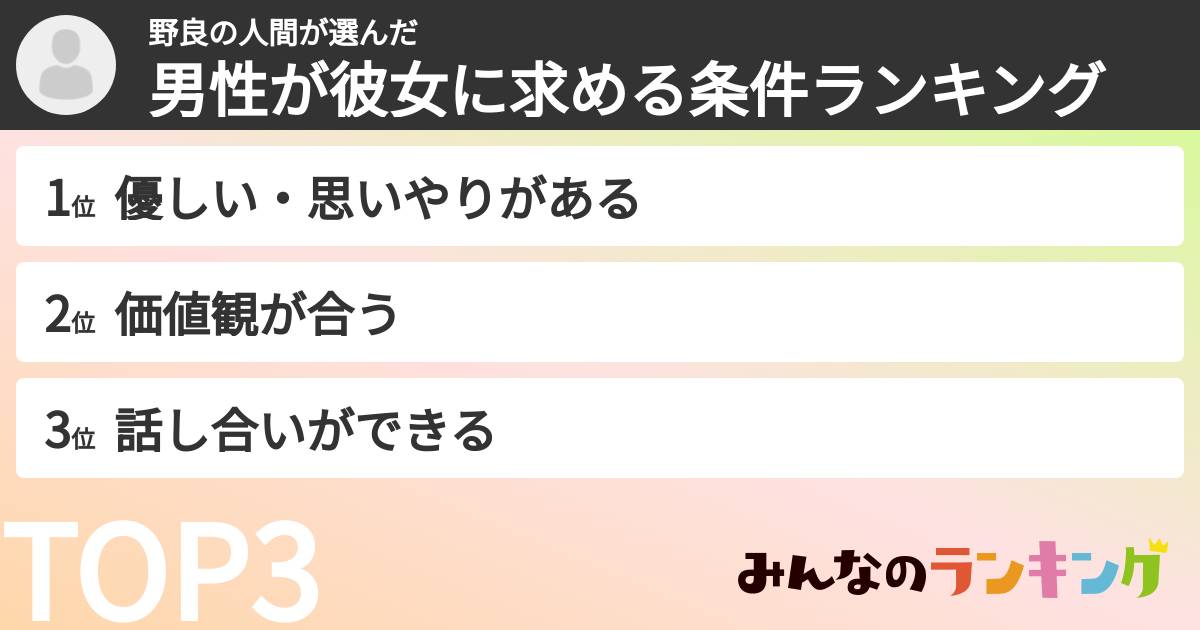 野良の人間が選んだ
男性が彼女に求める条件ランキング

1位 優しい・思いやりがある

2位 価値観が合う

3位 話し合いができる

TOP3

みんなのランキング